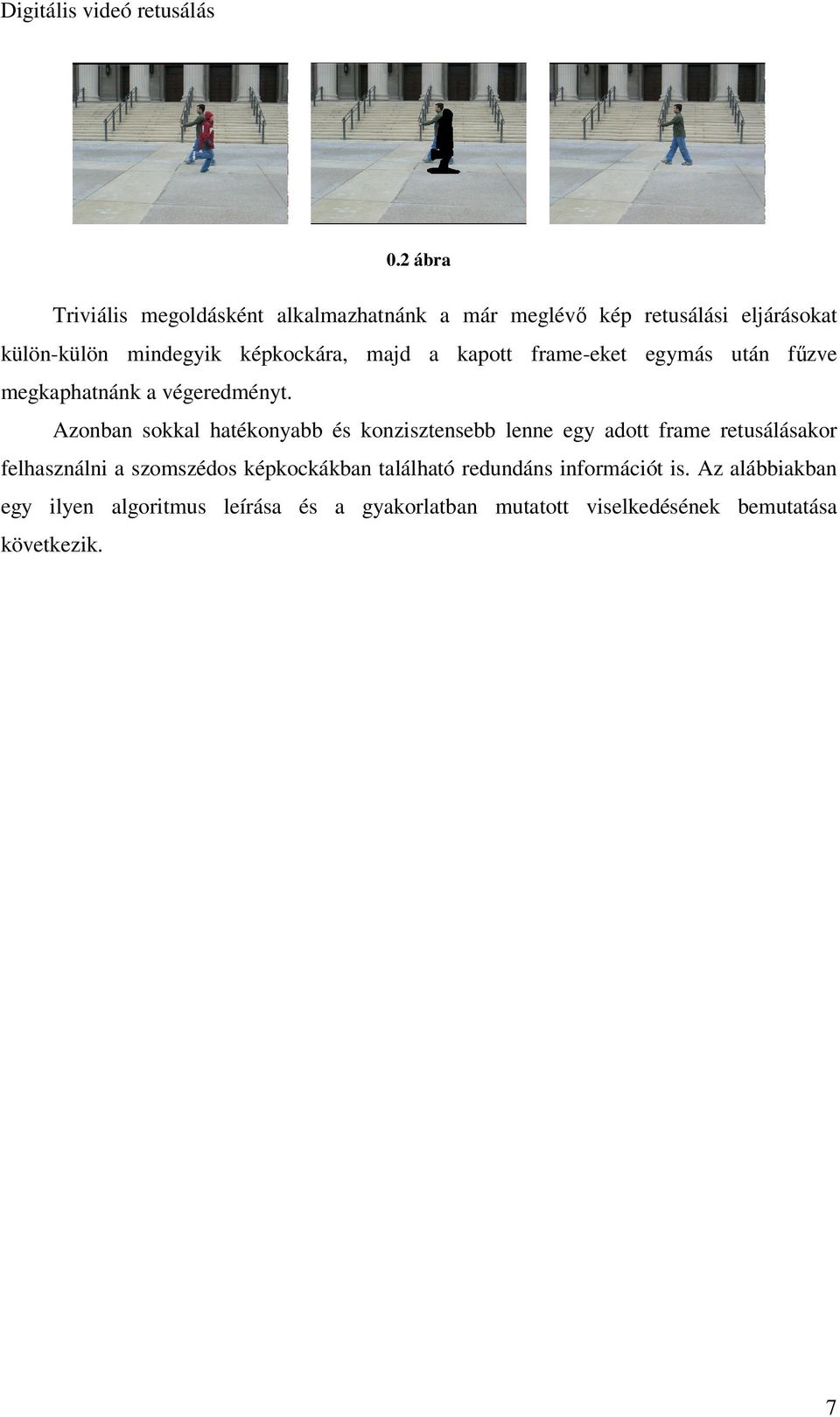 Digitális videó retusálás

0.2 ábra

Triviális megoldásként alkalmazhatnánk a már meglévő kép retusálási eljárásokat külön-külön mindegyik képkockára, majd a kapott frame-eket egymás után fűzve megkaphatnánk a végeredményt.

Azonban sokkal hatékonyabb és konzisztensebb lenne egy adott frame retusálásakor felhasználni a szomszédos képkockákban található redundáns információt is. Az alábbiakban egy ilyen algoritmus leírása és a gyakorlatban mutatott viselkedésének bemutatása következik.

7